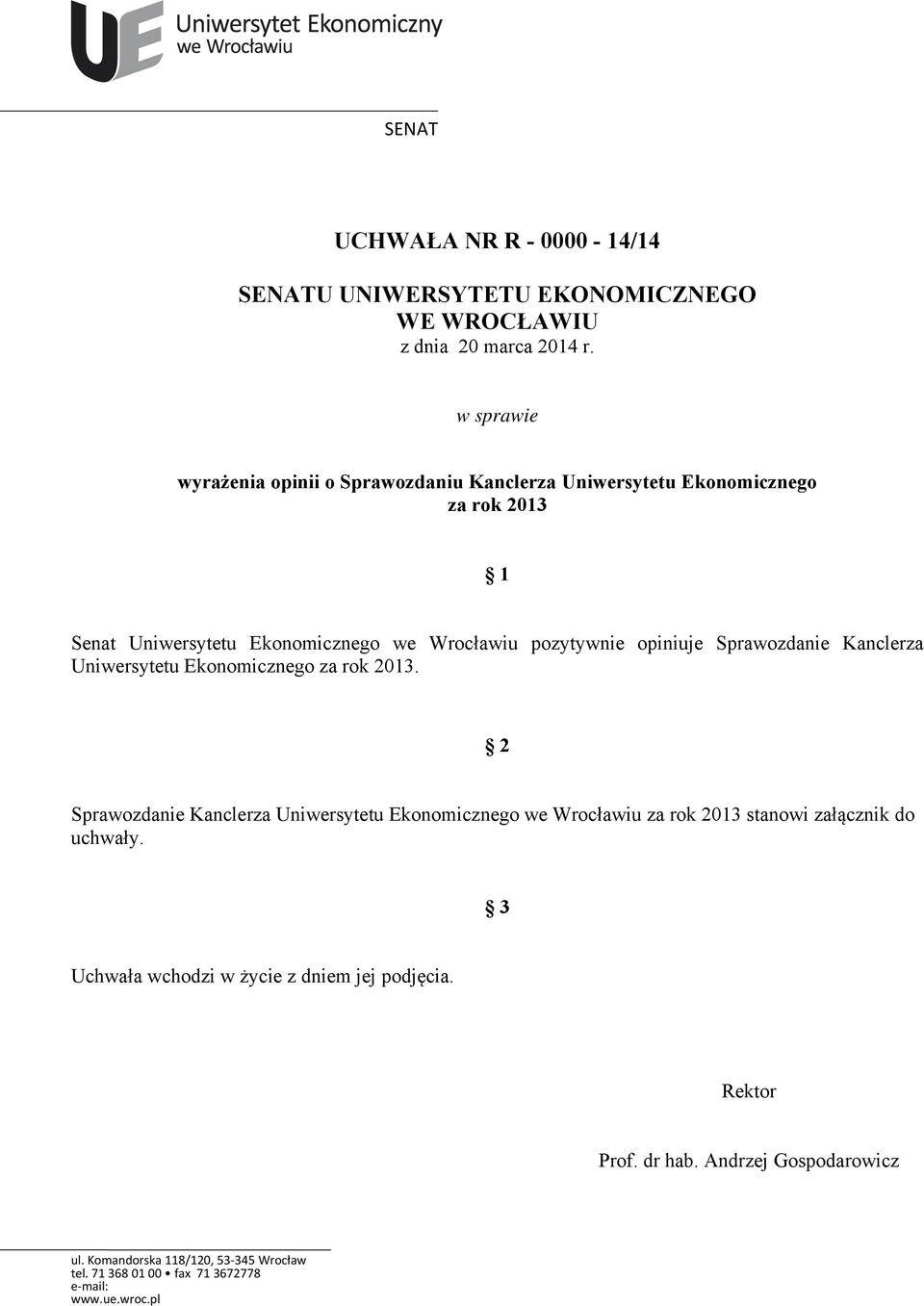 UE Uniwersytet Ekonomiczny we Wrocławiu

SENAT

UCHWAŁA NR R - 0000 - 14/14

SENATU UNIWERSYTETU EKONOMICZNEGO
WE WROCŁAWIU
z dnia 20 marca 2014 r.

w sprawie

wyrażenia opinii o Sprawozdaniu Kanclerza Uniwersytetu Ekonomicznego za rok 2013

§ 1

Senat Uniwersytetu Ekonomicznego we Wrocławiu pozytywnie opiniuje Sprawozdanie Kanclerza Uniwersytetu Ekonomicznego za rok 2013.

§ 2

Sprawozdanie Kanclerza Uniwersytetu Ekonomicznego we Wrocławiu za rok 2013 stanowi załącznik do uchwały.

§ 3

Uchwała wchodzi w życie z dniem jej podjęcia.

Rektor

Prof. dr hab. Andrzej Gospodarowicz

ul. Komandorska 118/120, 53-345 Wrocław
tel. 71 368 01 00 • fax 71 3672778
e-mail:
www.ue.wroc.pl